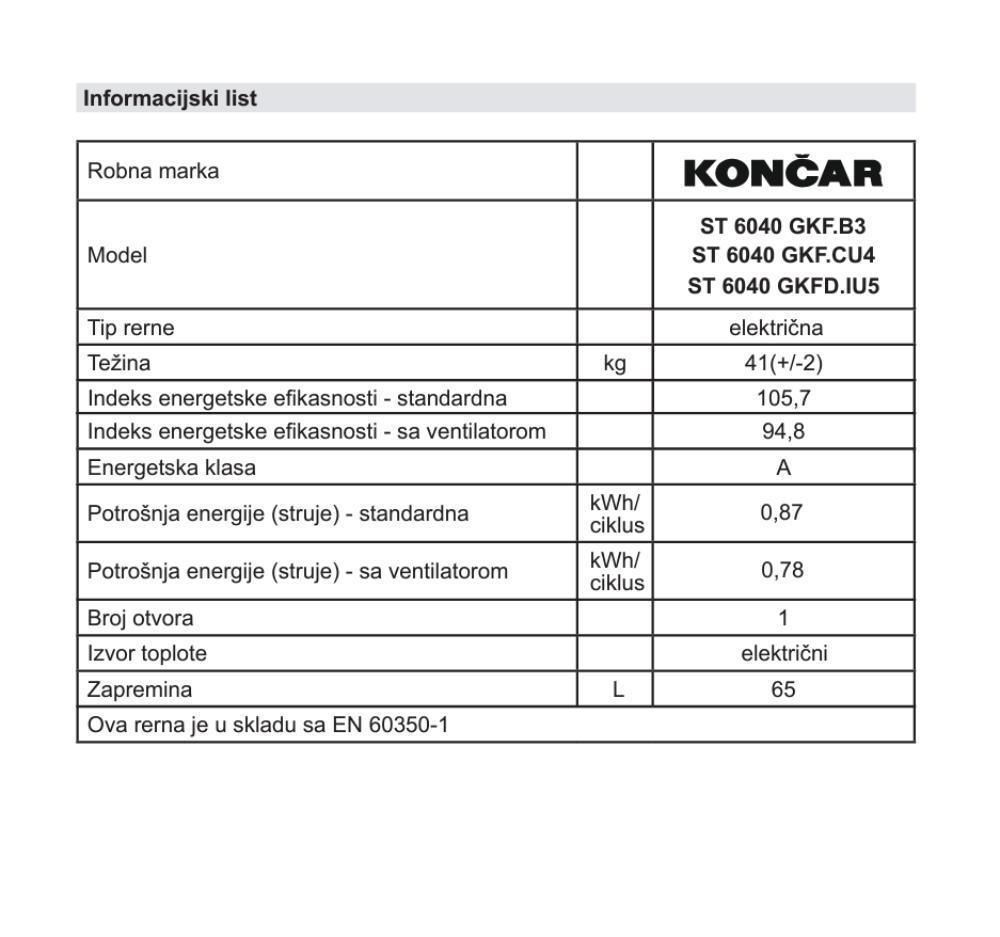 Informacijski list

| Robna marka | | KONČAR |
|---|---|---|
| Model | | ST 6040 GKF.B3 ST 6040 GKF.CU4 ST 6040 GKFD.IU5 |
| Tip rerne | | električna |
| Težina | kg | 41(+/-2) |
| Indeks energetske efikasnosti - standardna | | 105,7 |
| Indeks energetske efikasnosti - sa ventilatorom | | 94,8 |
| Energetska klasa | | A |
| Potrošnja energije (struje) - standardna | kWh/ ciklus | 0,87 |
| Potrošnja energije (struje) - sa ventilatorom | kWh/ ciklus | 0,78 |
| Broj otvora | | 1 |
| Izvor toplote | | električni |
| Zapremina | L | 65 |
| Ova rerna je u skladu sa EN 60350-1 | | |